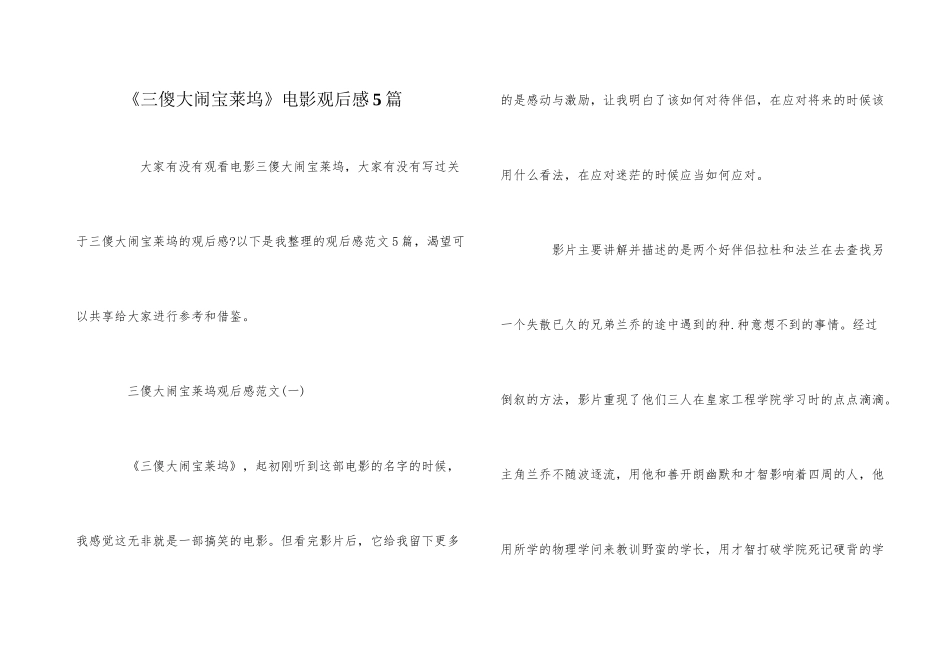 《三傻大闹宝莱坞》电影观后感5篇

大家有没有观看电影三傻大闹宝莱坞，大家有没有写过关于三傻大闹宝莱坞的观后感?以下是我整理的观后感范文5篇，渴望可以共享给大家进行参考和借鉴。

三傻大闹宝莱坞观后感范文(一)

《三傻大闹宝莱坞》，起初刚听到这部电影的名字的时候，我感觉这无非就是一部搞笑的电影。但看完影片后，它给我留下更多的是感动与激励，让我明白了该如何对待伴侣，在应对将来的时候该用什么看法，在应对迷茫的时候应当如何应对。

影片主要讲解并描述的是两个好伴侣拉杜和法兰在去查找另一个失散已久的兄弟兰乔的途中遇到的种.种意想不到的事情。经过倒叙的方法，影片重现了他们三人在皇家工程学院学习时的点点滴滴。主角兰乔不随波逐流，用他和善开朗幽默和才智影响着四周的人，他用所学的物理学问来教训野蛮的学长，用才智打破学院死记硬背的学